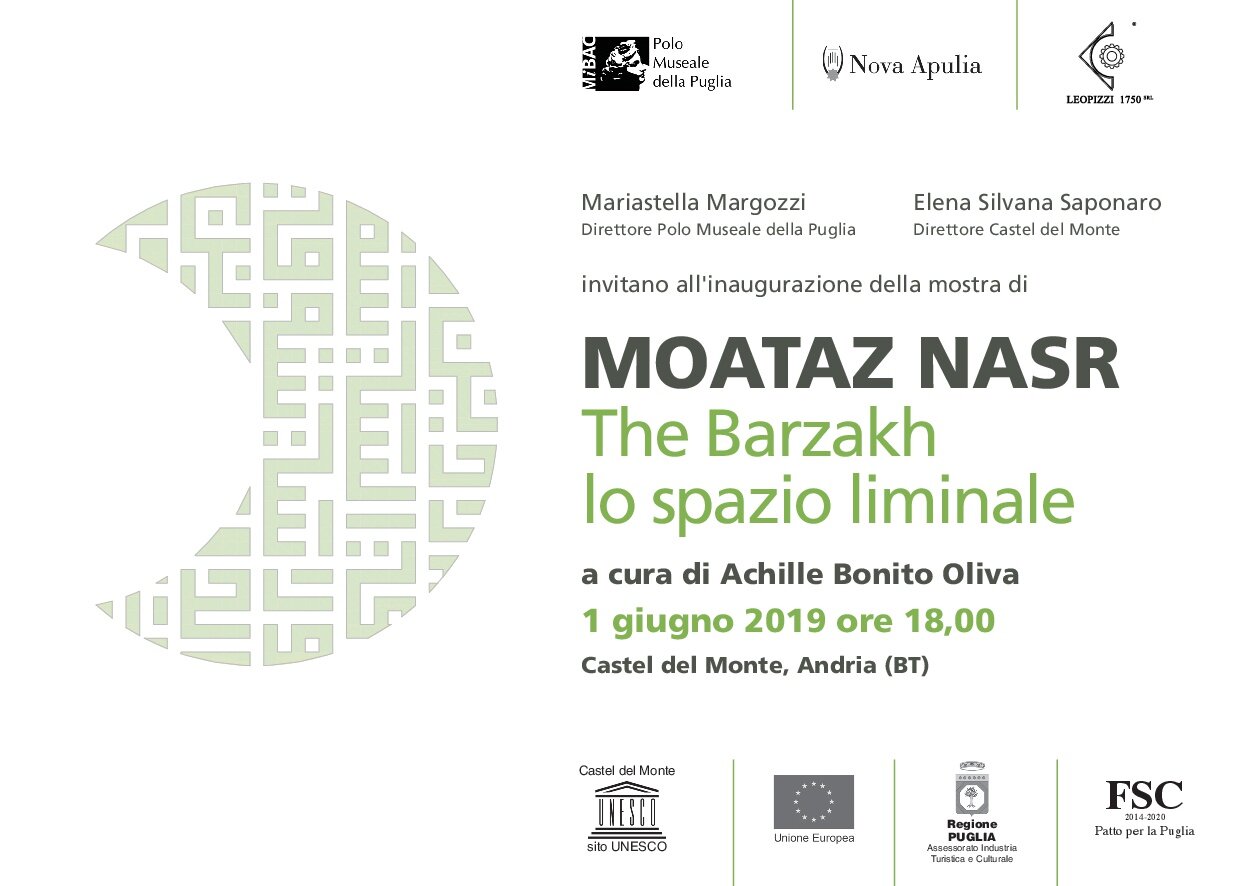 MiBAC Polo Museale della Puglia

Nova Apulia

LEOPIZZI 1750 SRL

Mariastella Margozzi
Direttore Polo Museale della Puglia

Elena Silvana Saponaro
Direttore Castel del Monte

invitano all'inaugurazione della mostra di

MOATAZ NASR
The Barzakh
lo spazio liminale

a cura di Achille Bonito Oliva
1 giugno 2019 ore 18,00
Castel del Monte, Andria (BT)

Castel del Monte
UNESCO
sito UNESCO

Unione Europea

Regione PUGLIA
Assessorato Industria Turistica e Culturale

FSC
2014-2020
Patto per la Puglia